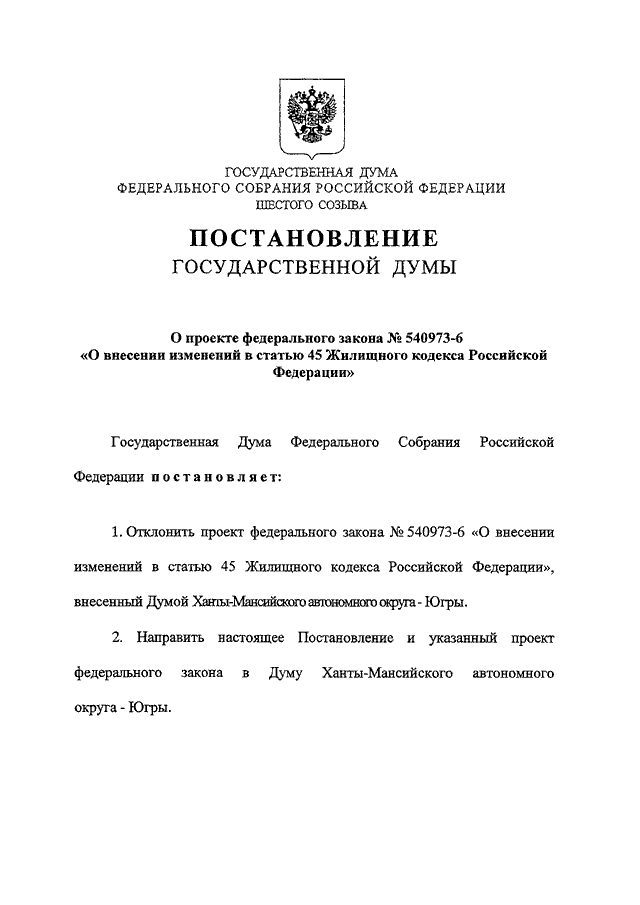 ГОСУДАРСТВЕННАЯ ДУМА
ФЕДЕРАЛЬНОГО СОБРАНИЯ РОССИЙСКОЙ ФЕДЕРАЦИИ
ШЕСТОГО СОЗЫВА

ПОСТАНОВЛЕНИЕ
ГОСУДАРСТВЕННОЙ ДУМЫ

О проекте федерального закона № 540973-6 «О внесении изменений в статью 45 Жилищного кодекса Российской Федерации»

Государственная Дума Федерального Собрания Российской Федерации постановляет:

1. Отклонить проект федерального закона № 540973-6 «О внесении изменений в статью 45 Жилищного кодекса Российской Федерации», внесенный Думой Ханты-Мансийского автономного округа - Югры.

2. Направить настоящее Постановление и указанный проект федерального закона в Думу Ханты-Мансийского автономного округа - Югры.